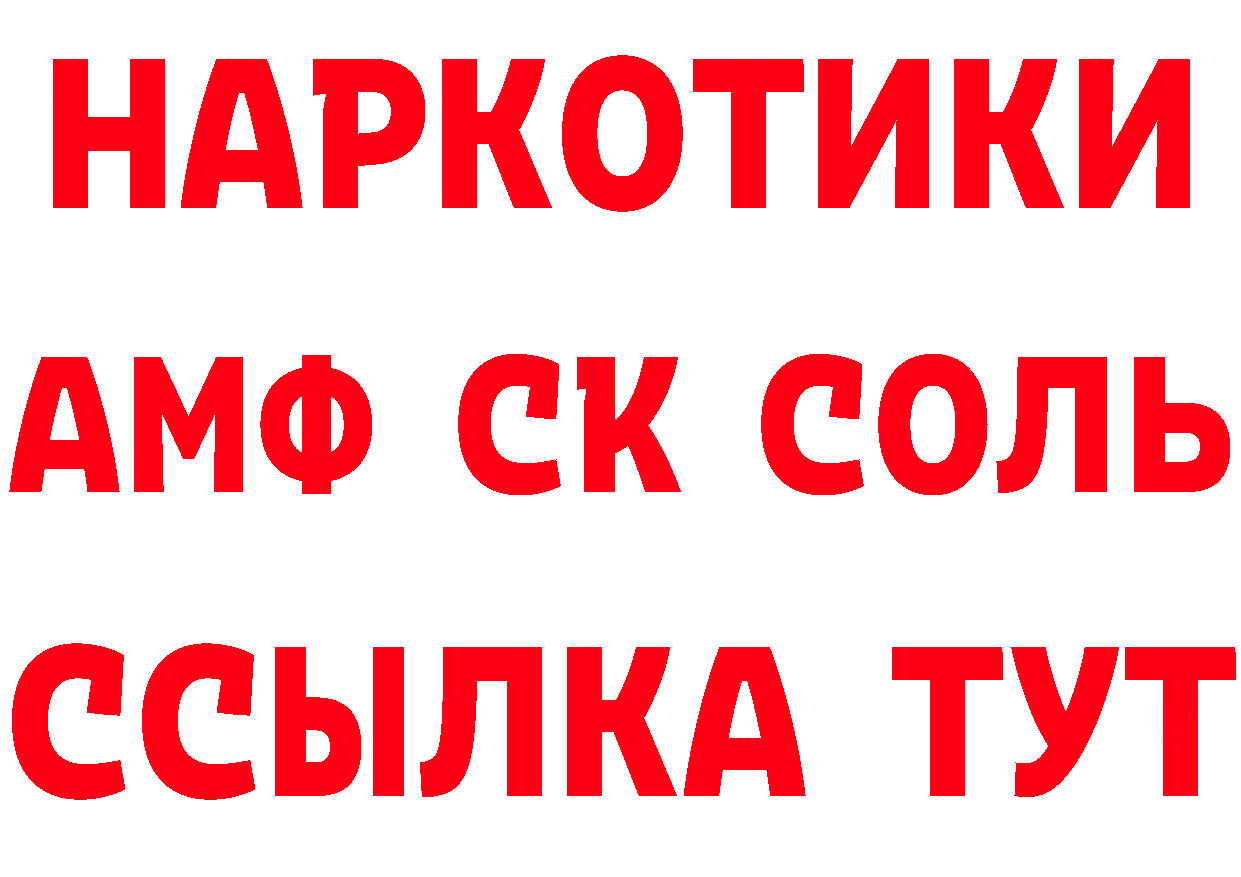 НАРКОТИКИ
АМФ СК СОЛЬ
ССЫЛКА ТУТ